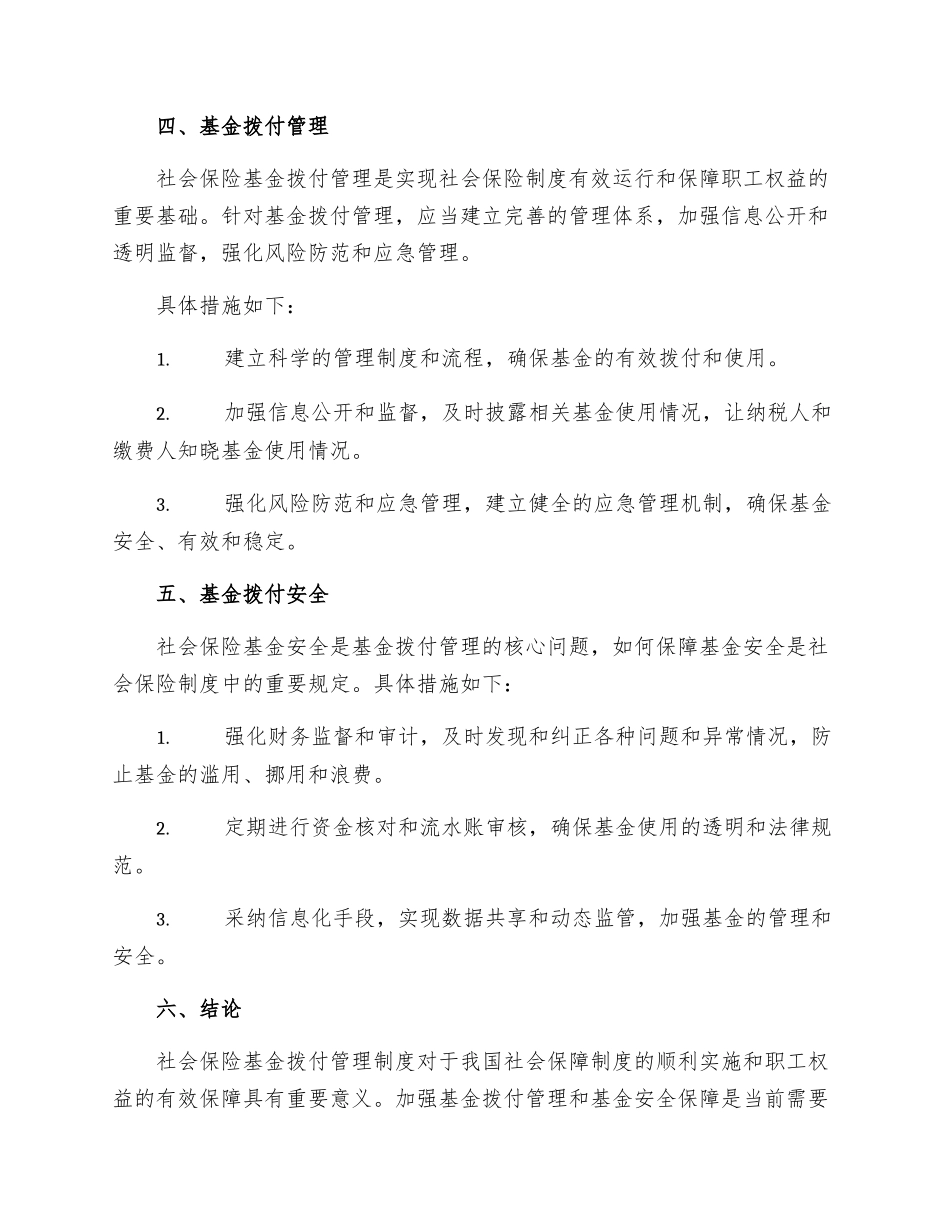 四、基金拨付管理

社会保险基金拨付管理是实现社会保险制度有效运行和保障职工权益的重要基础。针对基金拨付管理，应当建立完善的管理体系，加强信息公开和透明监督，强化风险防范和应急管理。

具体措施如下：

1. 建立科学的管理制度和流程，确保基金的有效拨付和使用。

2. 加强信息公开和监督，及时披露相关基金使用情况，让纳税人和缴费人知晓基金使用情况。

3. 强化风险防范和应急管理，建立健全的应急管理机制，确保基金安全、有效和稳定。

五、基金拨付安全

社会保险基金安全是基金拨付管理的核心问题，如何保障基金安全是社会保险制度中的重要规定。具体措施如下：

1. 强化财务监督和审计，及时发现和纠正各种问题和异常情况，防止基金的滥用、挪用和浪费。

2. 定期进行资金核对和流水账审核，确保基金使用的透明和法律规范。

3. 采纳信息化手段，实现数据共享和动态监管，加强基金的管理和安全。

六、结论

社会保险基金拨付管理制度对于我国社会保障制度的顺利实施和职工权益的有效保障具有重要意义。加强基金拨付管理和基金安全保障是当前需要